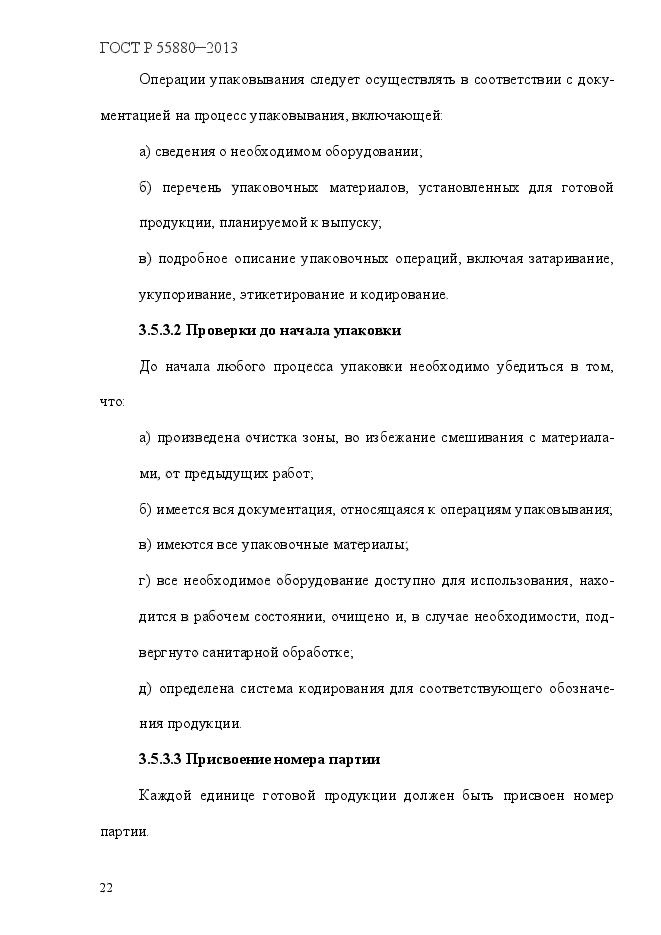 ГОСТ Р 55880–2013

Операции упаковывания следует осуществлять в соответствии с документацией на процесс упаковывания, включающей:

а) сведения о необходимом оборудовании;

б) перечень упаковочных материалов, установленных для готовой продукции, планируемой к выпуску;

в) подробное описание упаковочных операций, включая затаривание, укупоривание, этикетирование и кодирование.

3.5.3.2 Проверки до начала упаковки

До начала любого процесса упаковки необходимо убедиться в том, что:

а) произведена очистка зоны, во избежание смешивания с материалами, от предыдущих работ;

б) имеется вся документация, относящаяся к операциям упаковывания;

в) имеются все упаковочные материалы;

г) все необходимое оборудование доступно для использования, находится в рабочем состоянии, очищено и, в случае необходимости, подвергнуто санитарной обработке;

д) определена система кодирования для соответствующего обозначения продукции.

3.5.3.3 Присвоение номера партии

Каждой единице готовой продукции должен быть присвоен номер партии.

22